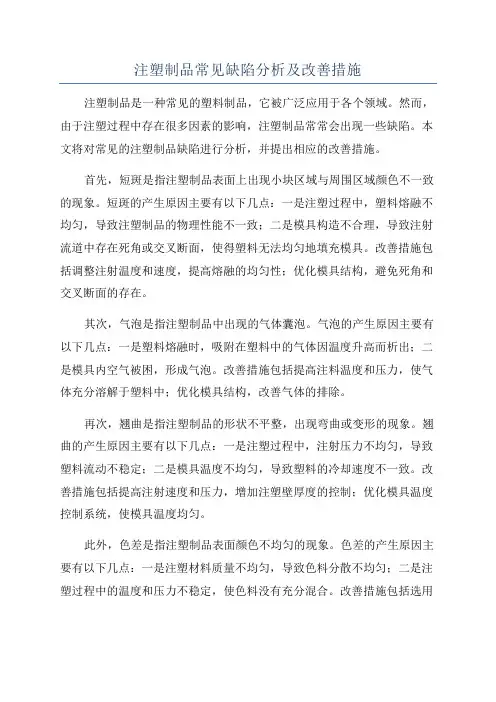 注塑制品常见缺陷分析及改善措施

注塑制品是一种常见的塑料制品，它被广泛应用于各个领域。然而，由于注塑过程中存在很多因素的影响，注塑制品常常会出现一些缺陷。本文将对常见的注塑制品缺陷进行分析，并提出相应的改善措施。

首先，短斑是指注塑制品表面上出现小块区域与周围区域颜色不一致的现象。短斑的产生原因主要有以下几点：一是注塑过程中，塑料熔融不均匀，导致注塑制品的物理性能不一致；二是模具构造不合理，导致注射流道中存在死角或交叉断面，使得塑料无法均匀地填充模具。改善措施包括调整注射温度和速度，提高熔融的均匀性；优化模具结构，避免死角和交叉断面的存在。

其次，气泡是指注塑制品中出现的气体囊泡。气泡的产生原因主要有以下几点：一是塑料熔融时，吸附在塑料中的气体因温度升高而析出；二是模具内空气被困，形成气泡。改善措施包括提高注料温度和压力，使气体充分溶解于塑料中；优化模具结构，改善气体的排除。

再次，翘曲是指注塑制品的形状不平整，出现弯曲或变形的现象。翘曲的产生原因主要有以下几点：一是注塑过程中，注射压力不均匀，导致塑料流动不稳定；二是模具温度不均匀，导致塑料的冷却速度不一致。改善措施包括提高注射速度和压力，增加注塑壁厚度的控制；优化模具温度控制系统，使模具温度均匀。

此外，色差是指注塑制品表面颜色不均匀的现象。色差的产生原因主要有以下几点：一是注塑材料质量不均匀，导致色料分散不均匀；二是注塑过程中的温度和压力不稳定，使色料没有充分混合。改善措施包括选用